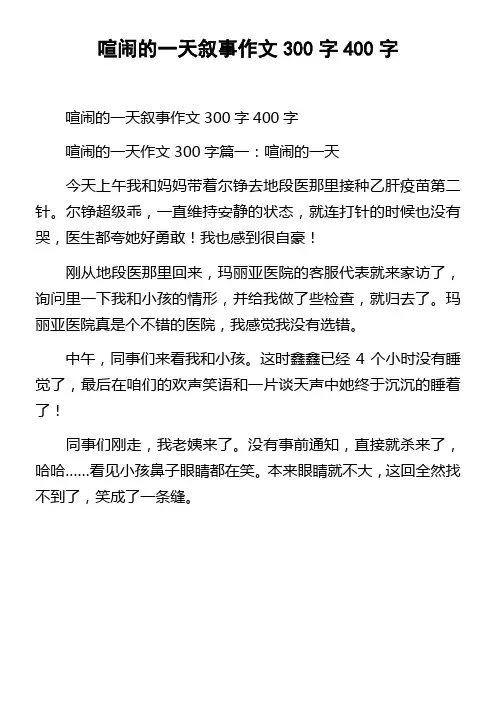 喧闹的一天叙事作文 300 字 400 字

喧闹的一天叙事作文 300 字 400 字

喧闹的一天作文 300 字篇一：喧闹的一天

今天上午我和妈妈带着尔铮去地段医那里接种乙肝疫苗第二针。尔铮超级乖，一直维持安静的状态，就连打针的时候也没有哭，医生都夸她好勇敢！我也感到很自豪！

刚从地段医那里回来，玛丽亚医院的客服代表就来家访了，询问里一下我和小孩的情形，并给我做了些检查，就归去了。玛丽亚医院真是个不错的医院，我感觉我没有选错。

中午，同事们来看我和小孩。这时鑫鑫已经 4 个小时没有睡觉了，最后在咱们的欢声笑语和一片谈天声中她终于沉沉的睡着了！

同事们刚走，我老姨来了。没有事前通知，直接就杀来了，哈哈……看见小孩鼻子眼睛都在笑。本来眼睛就不大，这回全然找不到了，笑成了一条缝。